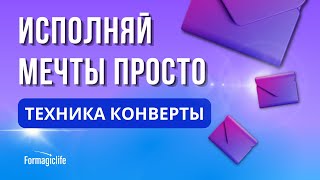 ИСПОЛНЯЙ МЕЧТЫ ПРОСТО

ТЕХНИКА КОНВЕРТЫ

Formagiclife